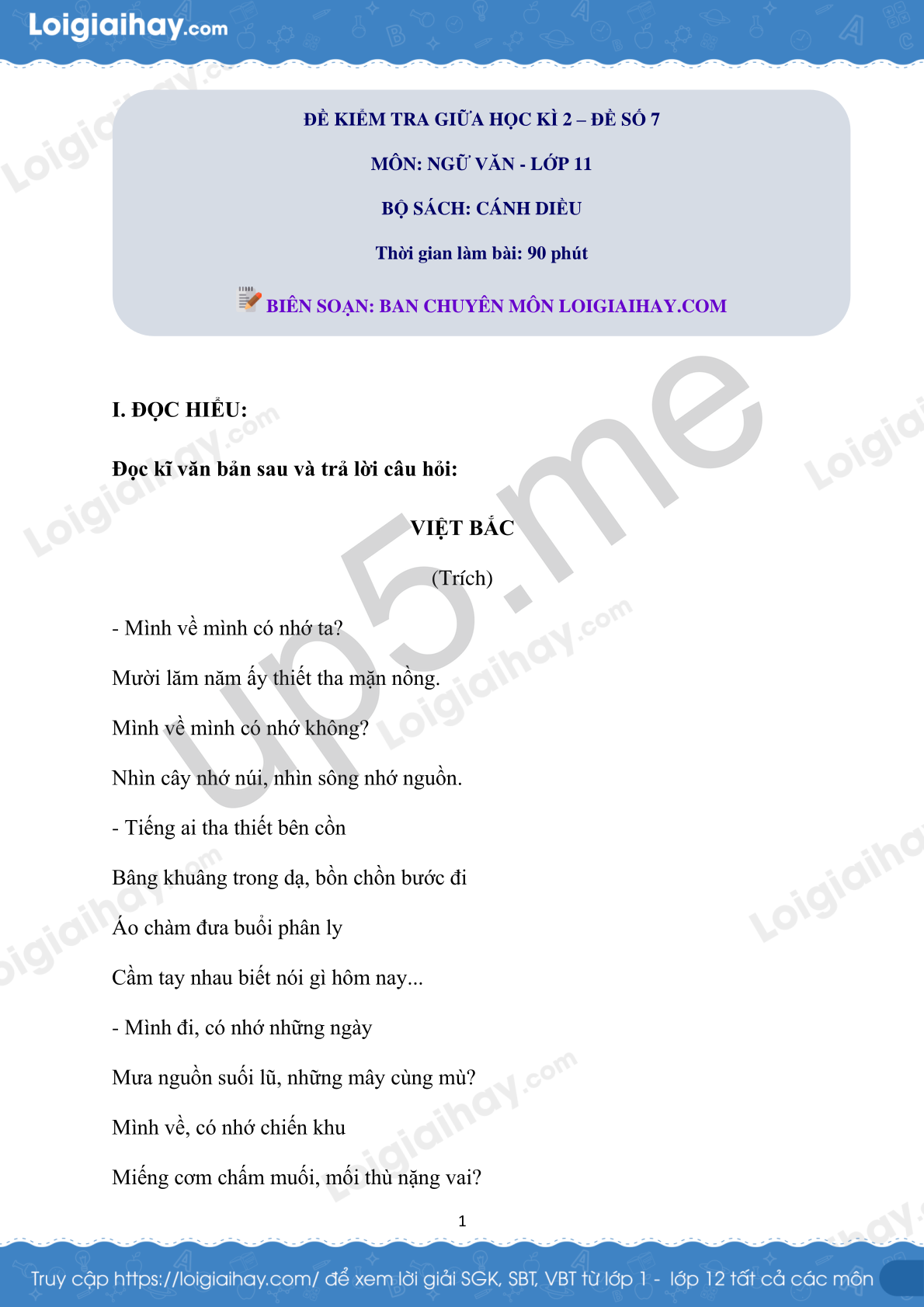 Loigiaihay.com

ĐỀ KIỂM TRA GIỮA HỌC KÌ 2 – ĐỀ SỐ 7

MÔN: NGỮ VĂN - LỚP 11

BỘ SÁCH: CÁNH DIỀU

Thời gian làm bài: 90 phút

BIÊN SOẠN: BAN CHUYÊN MÔN LOIGIAIHAY.COM

I. ĐỌC HIỂU:

Đọc kĩ văn bản sau và trả lời câu hỏi:

VIỆT BẮC

(Trích)

- Mình về mình có nhớ ta?

Mười lăm năm ấy thiết tha mặn nồng.

Mình về mình có nhớ không?

Nhìn cây nhớ núi, nhìn sông nhớ nguồn.

- Tiếng ai tha thiết bên cồn

Bâng khuâng trong dạ, bồn chồn bước đi

Áo chàm đưa buổi phân ly

Cầm tay nhau biết nói gì hôm nay...

- Mình đi, có nhớ những ngày

Mưa nguồn suối lũ, những mây cùng mù?

Mình về, có nhớ chiến khu

Miếng cơm chấm muối, mối thù nặng vai?

1

Truy cập https://loigiaihay.com/ để xem lời giải SGK, SBT, VBT từ lớp 1 - lớp 12 tất cả các môn

Loigiaihay.com

up5.me